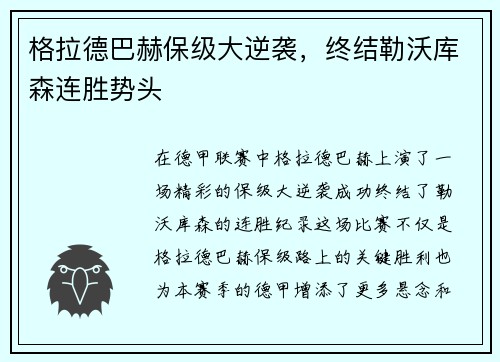 格拉德巴赫保级大逆袭，终结勒沃库森连胜势头

在德甲联赛中格拉德巴赫上演了一场精彩的保级大逆袭成功终结了勒沃库森的连胜纪录这场比赛不仅是格拉德巴赫保级路上的关键胜利也为本赛季的德甲增添了更多悬念和